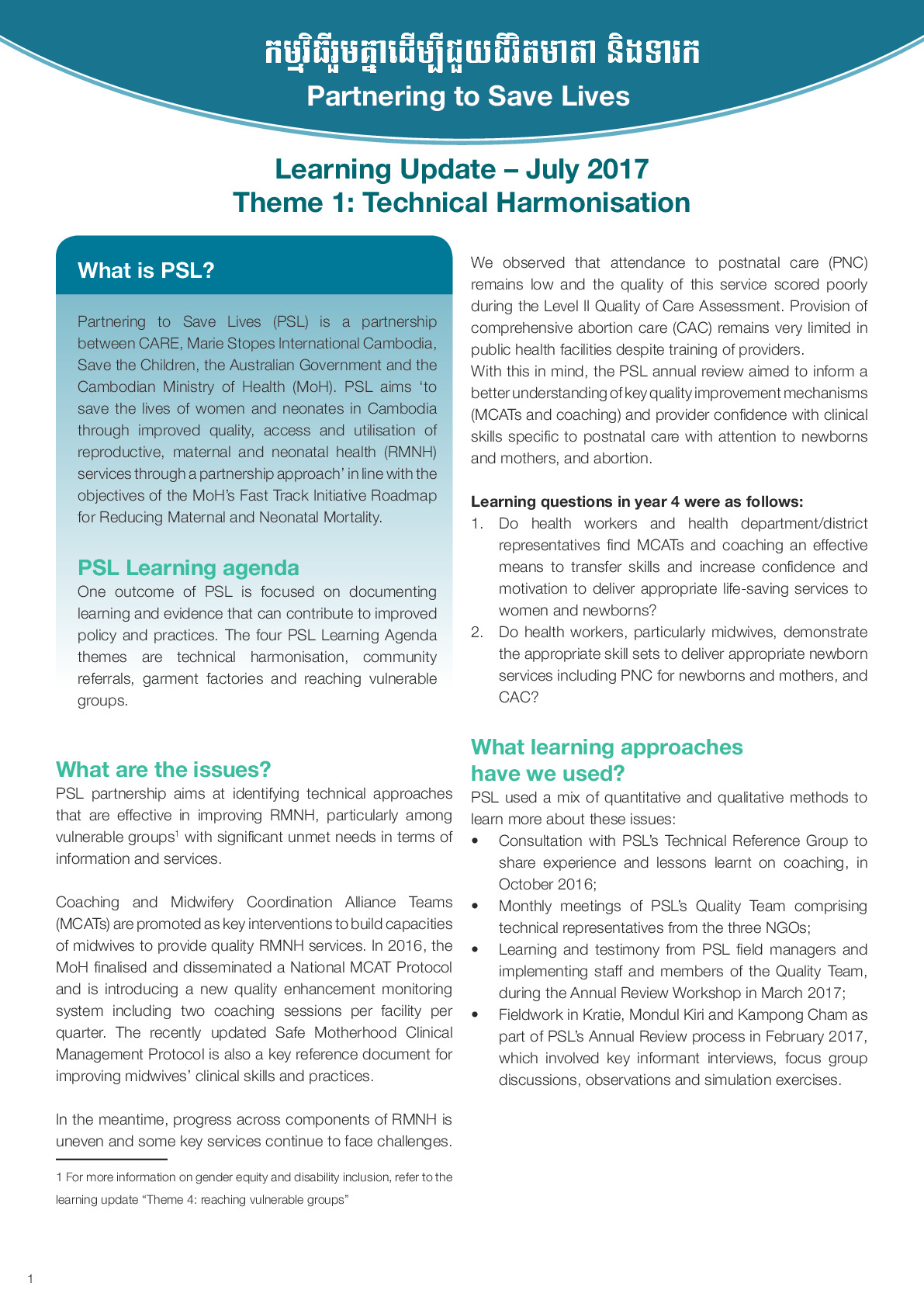 កម្មវិធីរួមគ្នាដើម្បីជួយជីវិតមាតា និងទារក
Partnering to Save Lives

Learning Update – July 2017
Theme 1: Technical Harmonisation

What is PSL?

Partnering to Save Lives (PSL) is a partnership between CARE, Marie Stopes International Cambodia, Save the Children, the Australian Government and the Cambodian Ministry of Health (MoH). PSL aims 'to save the lives of women and neonates in Cambodia through improved quality, access and utilisation of reproductive, maternal and neonatal health (RMNH) services through a partnership approach' in line with the objectives of the MoH's Fast Track Initiative Roadmap for Reducing Maternal and Neonatal Mortality.

PSL Learning agenda
One outcome of PSL is focused on documenting learning and evidence that can contribute to improved policy and practices. The four PSL Learning Agenda themes are technical harmonisation, community referrals, garment factories and reaching vulnerable groups.

What are the issues?
PSL partnership aims at identifying technical approaches that are effective in improving RMNH, particularly among vulnerable groups$^1$ with significant unmet needs in terms of information and services.

Coaching and Midwifery Coordination Alliance Teams (MCATs) are promoted as key interventions to build capacities of midwives to provide quality RMNH services. In 2016, the MoH finalised and disseminated a National MCAT Protocol and is introducing a new quality enhancement monitoring system including two coaching sessions per facility per quarter. The recently updated Safe Motherhood Clinical Management Protocol is also a key reference document for improving midwives' clinical skills and practices.

In the meantime, progress across components of RMNH is uneven and some key services continue to face challenges.

1 For more information on gender equity and disability inclusion, refer to the learning update "Theme 4: reaching vulnerable groups"

We observed that attendance to postnatal care (PNC) remains low and the quality of this service scored poorly during the Level II Quality of Care Assessment. Provision of comprehensive abortion care (CAC) remains very limited in public health facilities despite training of providers.
With this in mind, the PSL annual review aimed to inform a better understanding of key quality improvement mechanisms (MCATs and coaching) and provider confidence with clinical skills specific to postnatal care with attention to newborns and mothers, and abortion.

Learning questions in year 4 were as follows:
1. Do health workers and health department/district representatives find MCATs and coaching an effective means to transfer skills and increase confidence and motivation to deliver appropriate life-saving services to women and newborns?
2. Do health workers, particularly midwives, demonstrate the appropriate skill sets to deliver appropriate newborn services including PNC for newborns and mothers, and CAC?

What learning approaches have we used?
PSL used a mix of quantitative and qualitative methods to learn more about these issues:
• Consultation with PSL's Technical Reference Group to share experience and lessons learnt on coaching, in October 2016;
• Monthly meetings of PSL's Quality Team comprising technical representatives from the three NGOs;
• Learning and testimony from PSL field managers and implementing staff and members of the Quality Team, during the Annual Review Workshop in March 2017;
• Fieldwork in Kratie, Mondul Kiri and Kampong Cham as part of PSL's Annual Review process in February 2017, which involved key informant interviews, focus group discussions, observations and simulation exercises.

1